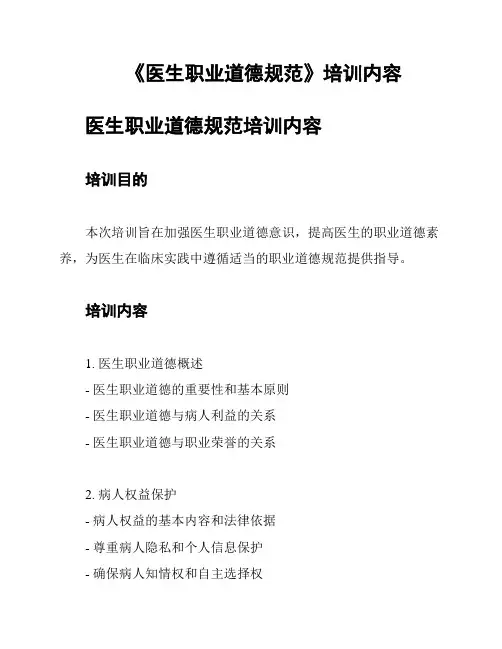 《医生职业道德规范》培训内容

医生职业道德规范培训内容

培训目的

本次培训旨在加强医生职业道德意识，提高医生的职业道德素养，为医生在临床实践中遵循适当的职业道德规范提供指导。

培训内容

1. 医生职业道德概述
- 医生职业道德的重要性和基本原则
- 医生职业道德与病人利益的关系
- 医生职业道德与职业荣誉的关系

2. 病人权益保护
- 病人权益的基本内容和法律依据
- 尊重病人隐私和个人信息保护
- 确保病人知情权和自主选择权